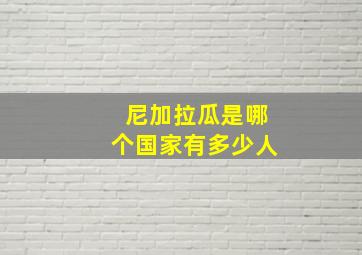 尼加拉瓜是哪个国家有多少人